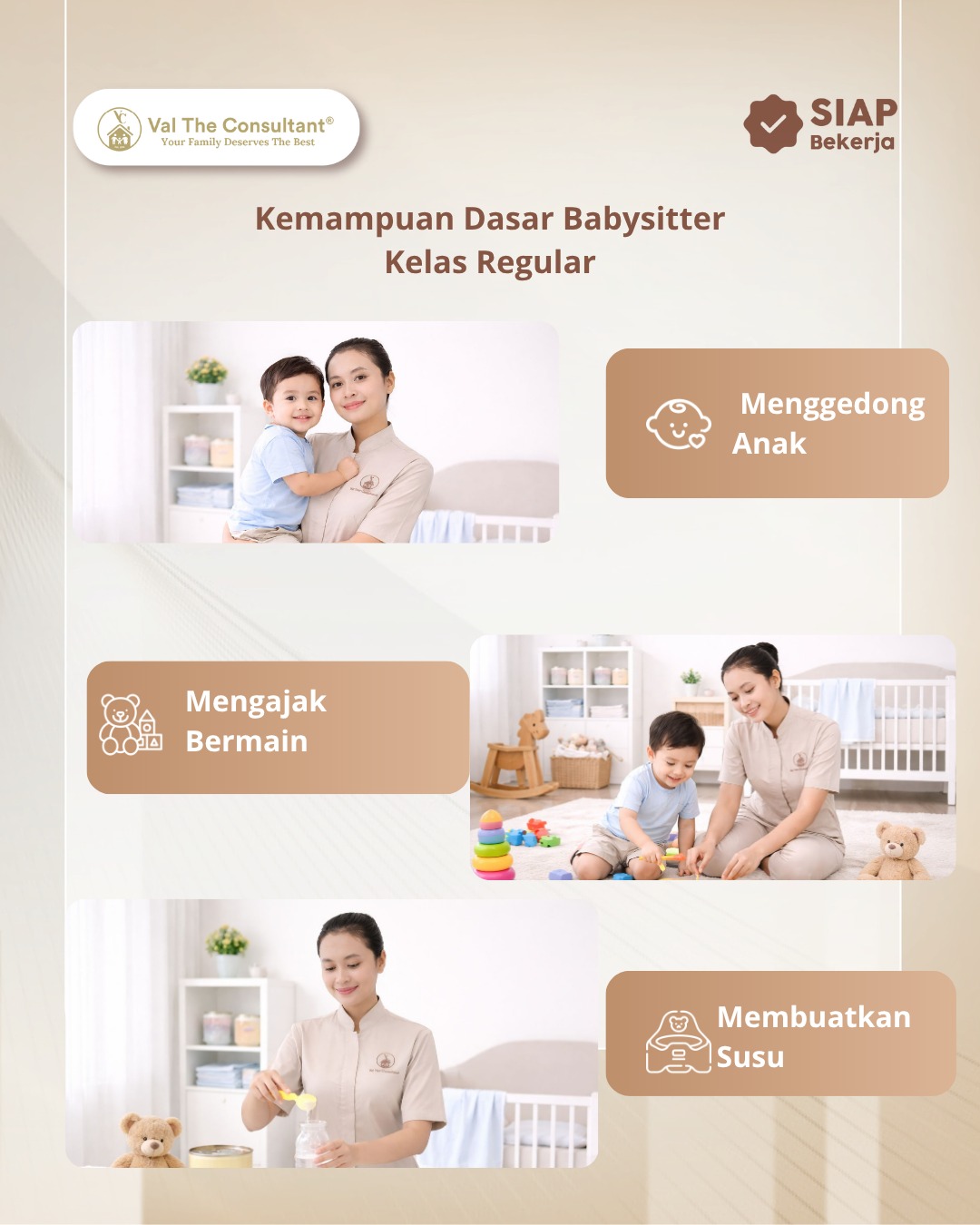 Val The Consultant®
Your Family Deserves The Best

SIAP
Bekerja

Kemampuan Dasar Babysitter
Kelas Regular

Menggedong
Anak

Mengajak
Bermain

Membuatkan
Susu